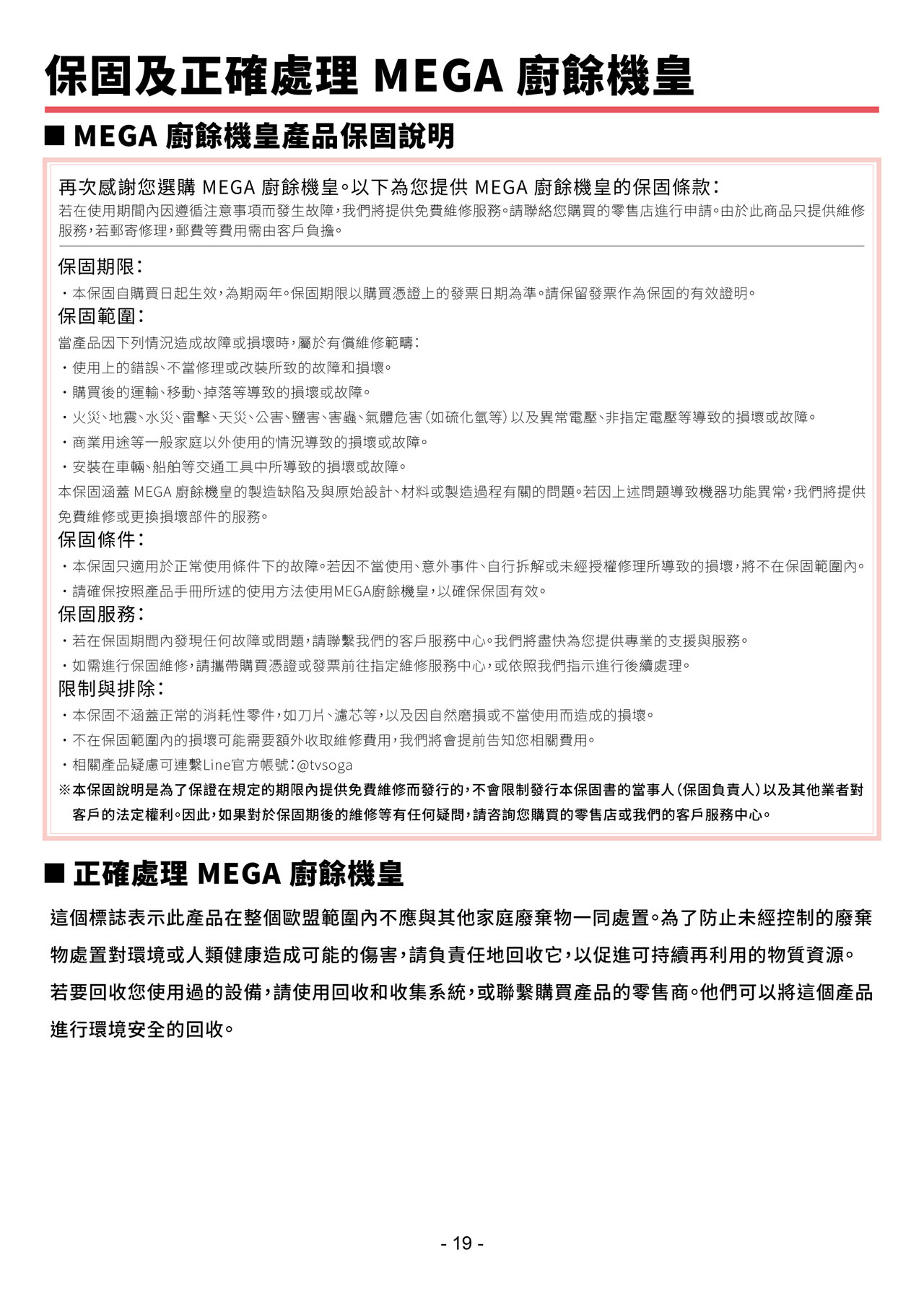 保固及正確處理 MEGA 廚餘機皇

■ MEGA 廚餘機皇產品保固說明

再次感謝您選購 MEGA 廚餘機皇。以下為您提供 MEGA 廚餘機皇的保固條款：
若在使用期間內因遵循注意事項而發生故障，我們將提供免費維修服務。請聯絡您購買的零售店進行申請。由於此商品只提供維修服務，若郵寄修理，郵費等費用需由客戶負擔。

保固期限：
・本保固自購買日起生效，為期兩年。保固期限以購買憑證上的發票日期為準。請保留發票作為保固的有效證明。
保固範圍：
當產品因下列情況造成故障或損壞時，屬於有償維修範疇：
・使用上的錯誤、不當修理或改裝所致的故障和損壞。
・購買後的運輸、移動、掉落等導致的損壞或故障。
・火災、地震、水災、雷擊、天災、公害、鹽害、害蟲、氣體危害（如硫化氫等）以及異常電壓、非指定電壓等導致的損壞或故障。
・商業用途等一般家庭以外使用的情況導致的損壞或故障。
・安裝在車輛、船舶等交通工具中所導致的損壞或故障。
本保固涵蓋 MEGA 廚餘機皇的製造缺陷及與原始設計、材料或製造過程有關的問題。若因上述問題導致機器功能異常，我們將提供免費維修或更換損壞部件的服務。
保固條件：
・本保固只適用於正常使用條件下的故障。若因不當使用、意外事件、自行拆解或未經授權修理所導致的損壞，將不在保固範圍內。
・請確保按照產品手冊所述的使用方法使用MEGA廚餘機皇，以確保保固有效。
保固服務：
・若在保固期間內發現任何故障或問題，請聯繫我們的客戶服務中心。我們將盡快為您提供專業的支援與服務。
・如需進行保固維修，請攜帶購買憑證或發票前往指定維修服務中心，或依照我們指示進行後續處理。
限制與排除：
・本保固不涵蓋正常的消耗性零件，如刀片、濾芯等，以及因自然磨損或不當使用而造成的損壞。
・不在保固範圍內的損壞可能需要額外收取維修費用，我們將會提前告知您相關費用。
・相關產品疑慮可連繫Line官方帳號：@tvsoga
※本保固說明是為了保證在規定的期限內提供免費維修而發行的，不會限制發行本保固書的當事人（保固負責人）以及其他業者對客戶的法定權利。因此，如果對於保固期後的維修等有任何疑問，請咨詢您購買的零售店或我們的客戶服務中心。

■ 正確處理 MEGA 廚餘機皇

這個標誌表示此產品在整個歐盟範圍內不應與其他家庭廢棄物一同處置。為了防止未經控制的廢棄物處置對環境或人類健康造成可能的傷害，請負責任地回收它，以促進可持續再利用的物質資源。若要回收您使用過的設備，請使用回收和收集系統，或聯繫購買產品的零售商。他們可以將這個產品進行環境安全的回收。

- 19 -